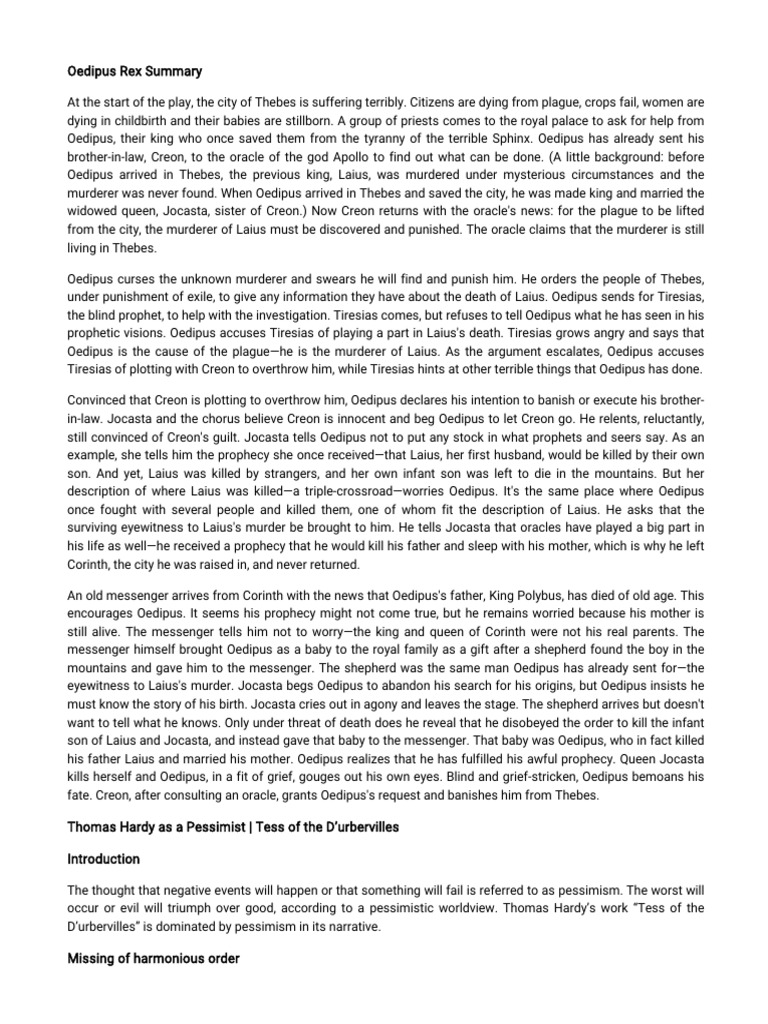 Oedipus Rex Summary

At the start of the play, the city of Thebes is suffering terribly. Citizens are dying from plague, crops fail, women are dying in childbirth and their babies are stillborn. A group of priests comes to the royal palace to ask for help from Oedipus, their king who once saved them from the tyranny of the terrible Sphinx. Oedipus has already sent his brother-in-law, Creon, to the oracle of the god Apollo to find out what can be done. (A little background: before Oedipus arrived in Thebes, the previous king, Laius, was murdered under mysterious circumstances and the murderer was never found. When Oedipus arrived in Thebes and saved the city, he was made king and married the widowed queen, Jocasta, sister of Creon.) Now Creon returns with the oracle's news: for the plague to be lifted from the city, the murderer of Laius must be discovered and punished. The oracle claims that the murderer is still living in Thebes.

Oedipus curses the unknown murderer and swears he will find and punish him. He orders the people of Thebes, under punishment of exile, to give any information they have about the death of Laius. Oedipus sends for Tiresias, the blind prophet, to help with the investigation. Tiresias comes, but refuses to tell Oedipus what he has seen in his prophetic visions. Oedipus accuses Tiresias of playing a part in Laius's death. Tiresias grows angry and says that Oedipus is the cause of the plague—he is the murderer of Laius. As the argument escalates, Oedipus accuses Tiresias of plotting with Creon to overthrow him, while Tiresias hints at other terrible things that Oedipus has done.

Convinced that Creon is plotting to overthrow him, Oedipus declares his intention to banish or execute his brother-in-law. Jocasta and the chorus believe Creon is innocent and beg Oedipus to let Creon go. He relents, reluctantly, still convinced of Creon's guilt. Jocasta tells Oedipus not to put any stock in what prophets and seers say. As an example, she tells him the prophecy she once received—that Laius, her first husband, would be killed by their own son. And yet, Laius was killed by strangers, and her own infant son was left to die in the mountains. But her description of where Laius was killed—a triple-crossroad—worries Oedipus. It's the same place where Oedipus once fought with several people and killed them, one of whom fit the description of Laius. He asks that the surviving eyewitness to Laius's murder be brought to him. He tells Jocasta that oracles have played a big part in his life as well—he received a prophecy that he would kill his father and sleep with his mother, which is why he left Corinth, the city he was raised in, and never returned.

An old messenger arrives from Corinth with the news that Oedipus's father, King Polybus, has died of old age. This encourages Oedipus. It seems his prophecy might not come true, but he remains worried because his mother is still alive. The messenger tells him not to worry—the king and queen of Corinth were not his real parents. The messenger himself brought Oedipus as a baby to the royal family as a gift after a shepherd found the boy in the mountains and gave him to the messenger. The shepherd was the same man Oedipus has already sent for—the eyewitness to Laius's murder. Jocasta begs Oedipus to abandon his search for his origins, but Oedipus insists he must know the story of his birth. Jocasta cries out in agony and leaves the stage. The shepherd arrives but doesn't want to tell what he knows. Only under threat of death does he reveal that he disobeyed the order to kill the infant son of Laius and Jocasta, and instead gave that baby to the messenger. That baby was Oedipus, who in fact killed his father Laius and married his mother. Oedipus realizes that he has fulfilled his awful prophecy. Queen Jocasta kills herself and Oedipus, in a fit of grief, gouges out his own eyes. Blind and grief-stricken, Oedipus bemoans his fate. Creon, after consulting an oracle, grants Oedipus's request and banishes him from Thebes.

Thomas Hardy as a Pessimist | Tess of the D'urbervilles

Introduction

The thought that negative events will happen or that something will fail is referred to as pessimism. The worst will occur or evil will triumph over good, according to a pessimistic worldview. Thomas Hardy's work "Tess of the D'urbervilles" is dominated by pessimism in its narrative.

Missing of harmonious order